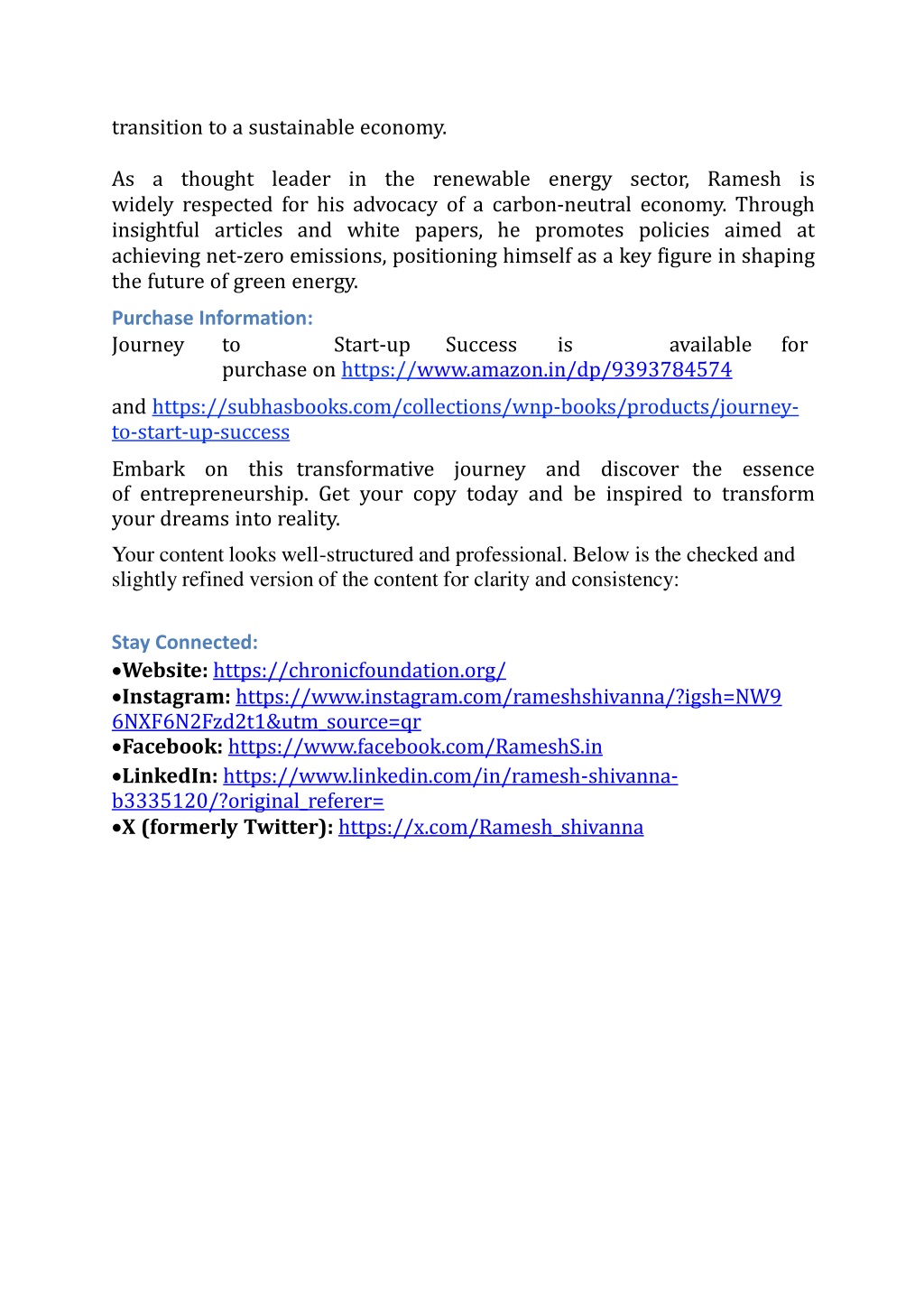 transition to a sustainable economy.

As a thought leader in the renewable energy sector, Ramesh is widely respected for his advocacy of a carbon-neutral economy. Through insightful articles and white papers, he promotes policies aimed at achieving net-zero emissions, positioning himself as a key figure in shaping the future of green energy.

Purchase Information:

Journey to Start-up Success is available for purchase on https://www.amazon.in/dp/9393784574

and https://subhasbooks.com/collections/wnp-books/products/journey-to-start-up-success

Embark on this transformative journey and discover the essence of entrepreneurship. Get your copy today and be inspired to transform your dreams into reality.

Your content looks well-structured and professional. Below is the checked and slightly refined version of the content for clarity and consistency:

Stay Connected:

•Website: https://chronicfoundation.org/
•Instagram: https://www.instagram.com/rameshshivanna/?igsh=NW96NXF6N2Fzd2t1&utm_source=qr
•Facebook: https://www.facebook.com/RameshS.in
•LinkedIn: https://www.linkedin.com/in/ramesh-shivanna-b3335120/?original_referer=
•X (formerly Twitter): https://x.com/Ramesh_shivanna